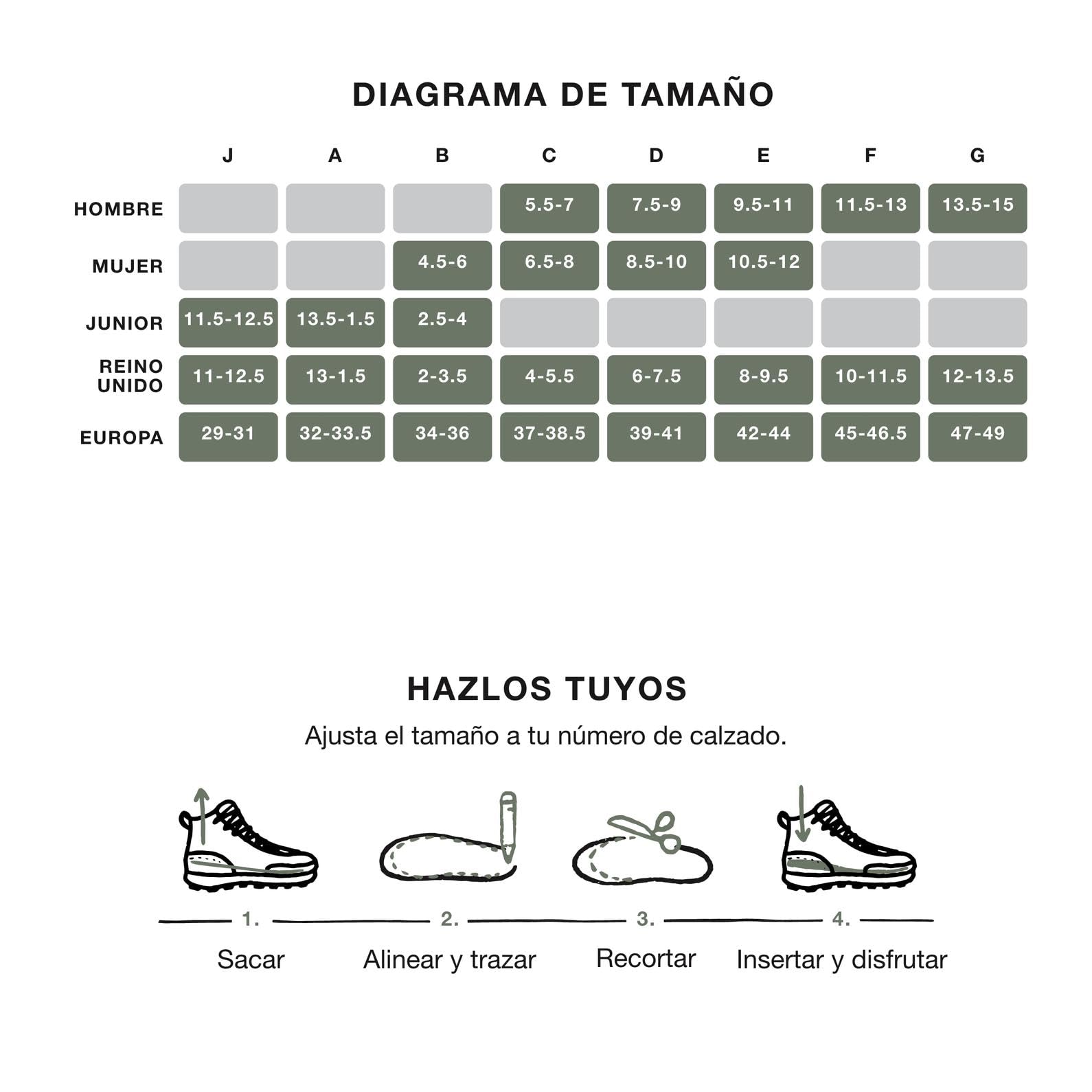 DIAGRAMA DE TAMAÑO

| | J | A | B | C | D | E | F | G |
|---|---|---|---|---|---|---|---|---|
| HOMBRE | | | | 5.5-7 | 7.5-9 | 9.5-11 | 11.5-13 | 13.5-15 |
| MUJER | | | 4.5-6 | 6.5-8 | 8.5-10 | 10.5-12 | | |
| JUNIOR | 11.5-12.5 | 13.5-1.5 | 2.5-4 | | | | | |
| REINO UNIDO | 11-12.5 | 13-1.5 | 2-3.5 | 4-5.5 | 6-7.5 | 8-9.5 | 10-11.5 | 12-13.5 |
| EUROPA | 29-31 | 32-33.5 | 34-36 | 37-38.5 | 39-41 | 42-44 | 45-46.5 | 47-49 |

HAZLOS TUYOS

Ajusta el tamaño a tu número de calzado.

1. Sacar

2. Alinear y trazar

3. Recortar

4. Insertar y disfrutar